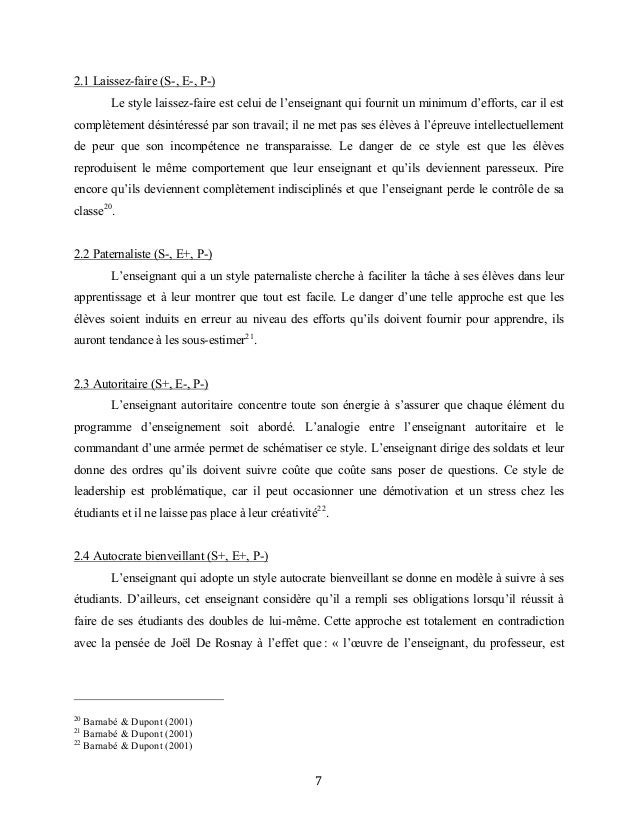 2.1 Laissez-faire (S-, E-, P-)

Le style laissez-faire est celui de l'enseignant qui fournit un minimum d'efforts, car il est complètement désintéressé par son travail; il ne met pas ses élèves à l'épreuve intellectuellement de peur que son incompétence ne transparaisse. Le danger de ce style est que les élèves reproduisent le même comportement que leur enseignant et qu'ils deviennent paresseux. Pire encore qu'ils deviennent complètement indisciplinés et que l'enseignant perde le contrôle de sa classe$^{20}$.

2.2 Paternaliste (S-, E+, P-)

L'enseignant qui a un style paternaliste cherche à faciliter la tâche à ses élèves dans leur apprentissage et à leur montrer que tout est facile. Le danger d'une telle approche est que les élèves soient induits en erreur au niveau des efforts qu'ils doivent fournir pour apprendre, ils auront tendance à les sous-estimer$^{21}$.

2.3 Autoritaire (S+, E-, P-)

L'enseignant autoritaire concentre toute son énergie à s'assurer que chaque élément du programme d'enseignement soit abordé. L'analogie entre l'enseignant autoritaire et le commandant d'une armée permet de schématiser ce style. L'enseignant dirige des soldats et leur donne des ordres qu'ils doivent suivre coûte que coûte sans poser de questions. Ce style de leadership est problématique, car il peut occasionner une démotivation et un stress chez les étudiants et il ne laisse pas place à leur créativité$^{22}$.

2.4 Autocrate bienveillant (S+, E+, P-)

L'enseignant qui adopte un style autocrate bienveillant se donne en modèle à suivre à ses étudiants. D'ailleurs, cet enseignant considère qu'il a rempli ses obligations lorsqu'il réussit à faire de ses étudiants des doubles de lui-même. Cette approche est totalement en contradiction avec la pensée de Joël De Rosnay à l'effet que : « l'œuvre de l'enseignant, du professeur, est

$^{20}$ Barnabé & Dupont (2001)
$^{21}$ Barnabé & Dupont (2001)
$^{22}$ Barnabé & Dupont (2001)

7